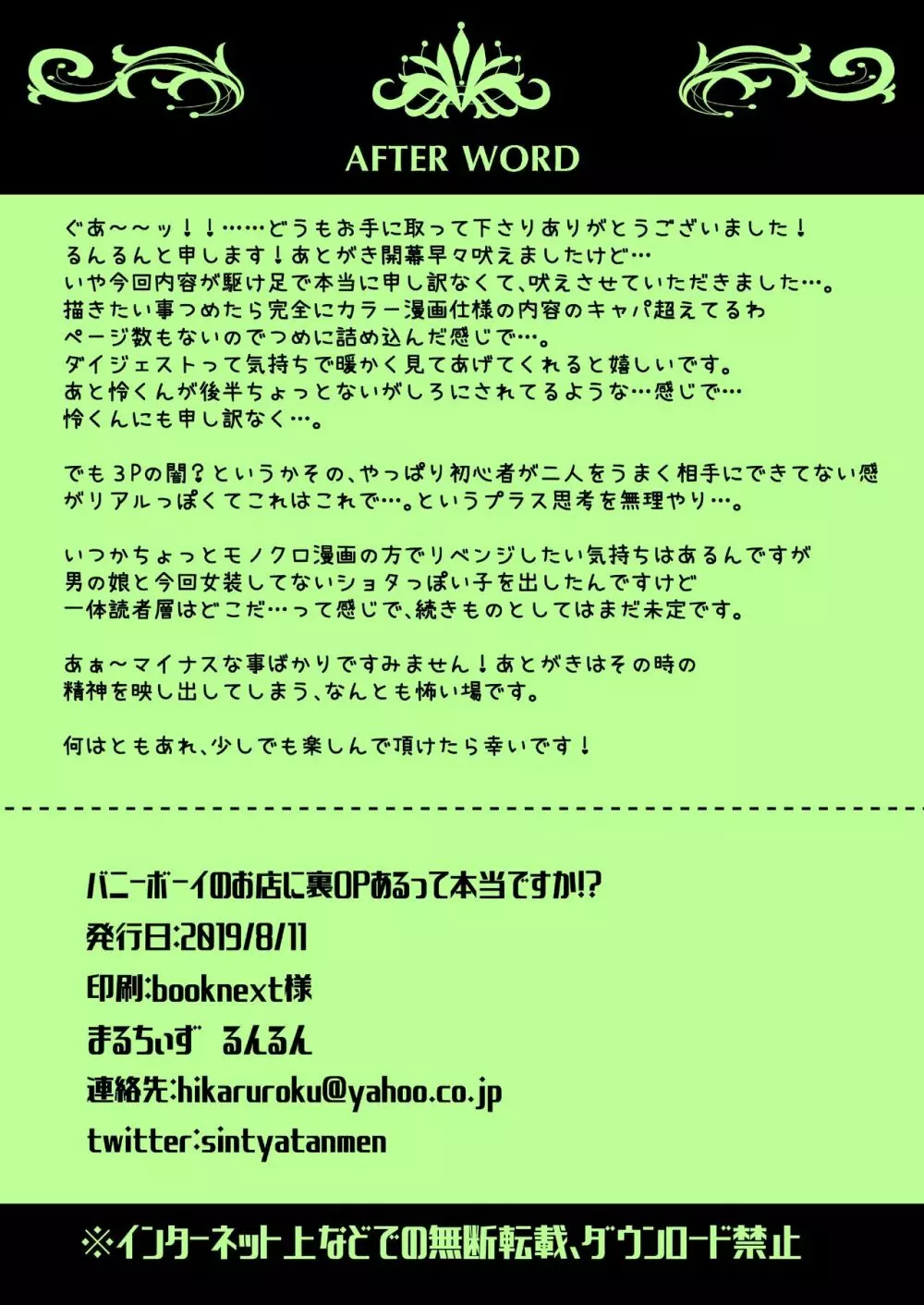 AFTER WORD

ぐあ～～ッ！！……どうもお手に取って下さりありがとうございました！
るんるんと申します！あとがき開幕早々吠えましたけど…
いや今回内容が駆け足で本当に申し訳なくて、吠えさせていただきました…。
描きたい事つめたら完全にカラー漫画仕様の内容のキャパ超えてるわ
ページ数もないのでつめに詰め込んだ感じで…。
ダイジェストって気持ちで暖かく見てあげてくれると嬉しいです。
あと怜くんが後半ちょっとないがしろにされてるような…感じで…
怜くんにも申し訳なく…。

でも3Pの闇？というかその、やっぱり初心者が二人をうまく相手にできてない感がリアルっぽくてこれはこれで…。というプラス思考を無理やり…。

いつかちょっとモノクロ漫画の方でリベンジしたい気持ちはあるんですが
男の娘と今回女装してないショタっぽい子を出したんですけど
一体読者層はどこだ…って感じで、続きものとしてはまだ未定です。

あぁ～マイナスな事ばかりですみません！あとがきはその時の
精神を映し出してしまう、なんとも怖い場です。

何はともあれ、少しでも楽しんで頂けたら幸いです！

バニーボーイのお店に裏OPあるって本当ですか!?
発行日:2019/8/11
印刷:booknext様
まるちぃず　るんるん
連絡先:hikaruroku@yahoo.co.jp
twitter:sintyatanmen

※インターネット上などでの無断転載、ダウンロード禁止